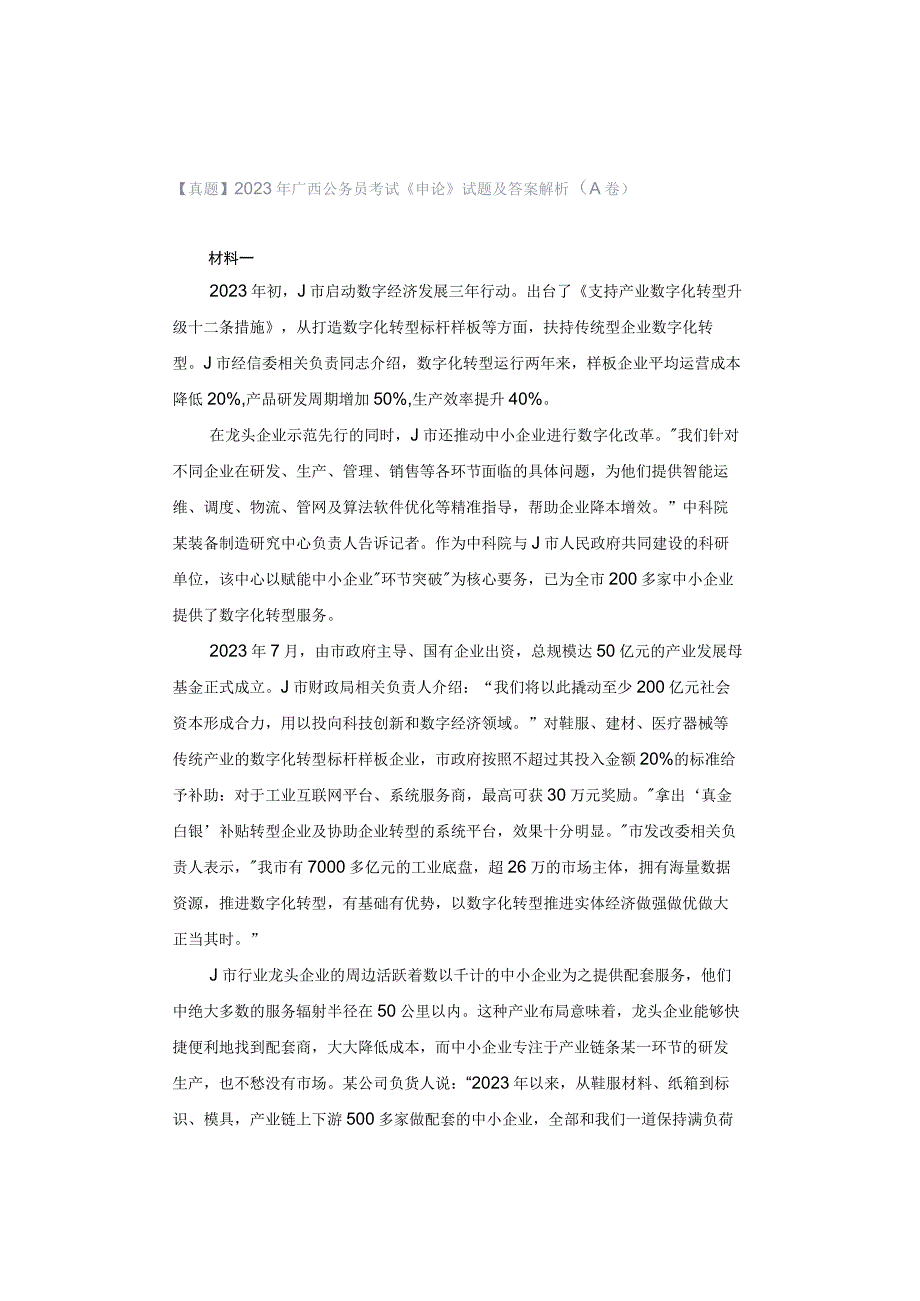 【真题】2023年广西公务员考试《申论》试题及答案解析（A卷）

材料一

2023年初，J市启动数字经济发展三年行动。出台了《支持产业数字化转型升级十二条措施》，从打造数字化转型标杆样板等方面，扶持传统型企业数字化转型。J市经信委相关负责同志介绍，数字化转型运行两年来，样板企业平均运营成本降低20%,产品研发周期增加50%,生产效率提升40%。

在龙头企业示范先行的同时，J市还推动中小企业进行数字化改革。"我们针对不同企业在研发、生产、管理、销售等各环节面临的具体问题，为他们提供智能运维、调度、物流、管网及算法软件优化等精准指导，帮助企业降本增效。”中科院某装备制造研究中心负责人告诉记者。作为中科院与J市人民政府共同建设的科研单位，该中心以赋能中小企业"环节突破"为核心要务，已为全市200多家中小企业提供了数字化转型服务。

2023年7月，由市政府主导、国有企业出资，总规模达50亿元的产业发展母基金正式成立。J市财政局相关负责人介绍：“我们将以此撬动至少200亿元社会资本形成合力，用以投向科技创新和数字经济领域。”对鞋服、建材、医疗器械等传统产业的数字化转型标杆样板企业，市政府按照不超过其投入金额20%的标准给予补助：对于工业互联网平台、系统服务商，最高可获30万元奖励。"拿出‘真金白银’补贴转型企业及协助企业转型的系统平台，效果十分明显。"市发改委相关负责人表示，"我市有7000多亿元的工业底盘，超26万的市场主体，拥有海量数据资源，推进数字化转型，有基础有优势，以数字化转型推进实体经济做强做优做大正当其时。”

J市行业龙头企业的周边活跃着数以千计的中小企业为之提供配套服务，他们中绝大多数的服务辐射半径在50公里以内。这种产业布局意味着，龙头企业能够快捷便利地找到配套商，大大降低成本，而中小企业专注于产业链条某一环节的研发生产，也不愁没有市场。某公司负货人说：“2023年以来，从鞋服材料、纸箱到标识、模具，产业链上下游500多家做配套的中小企业，全部和我们一道保持满负荷